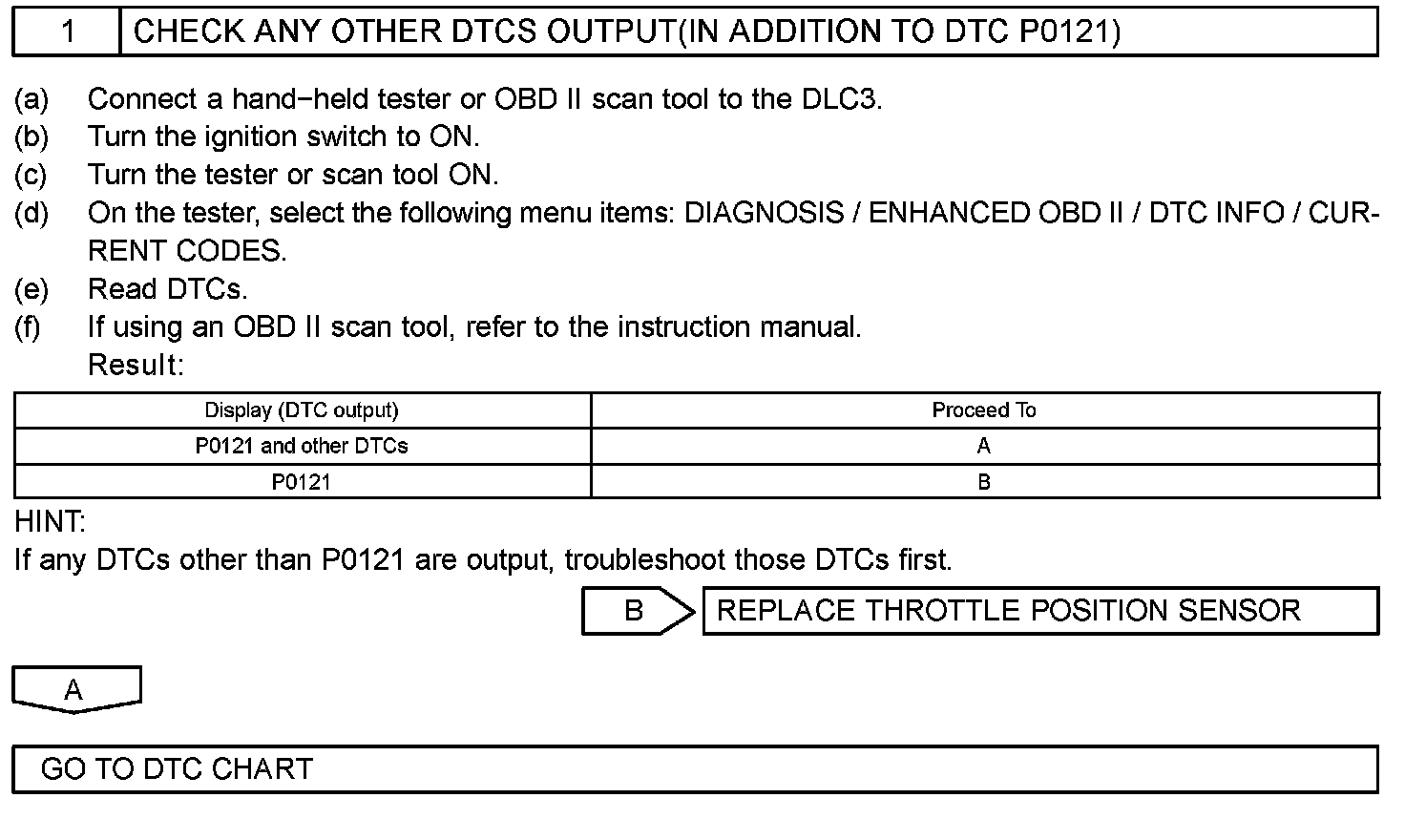 1 CHECK ANY OTHER DTCS OUTPUT(IN ADDITION TO DTC P0121)

(a) Connect a hand−held tester or OBD II scan tool to the DLC3.
(b) Turn the ignition switch to ON.
(c) Turn the tester or scan tool ON.
(d) On the tester, select the following menu items: DIAGNOSIS / ENHANCED OBD II / DTC INFO / CURRENT CODES.
(e) Read DTCs.
(f) If using an OBD II scan tool, refer to the instruction manual.
Result:

| Display (DTC output) | Proceed To |
|---|---|
| P0121 and other DTCs | A |
| P0121 | B |

HINT:
If any DTCs other than P0121 are output, troubleshoot those DTCs first.

B REPLACE THROTTLE POSITION SENSOR

A

GO TO DTC CHART